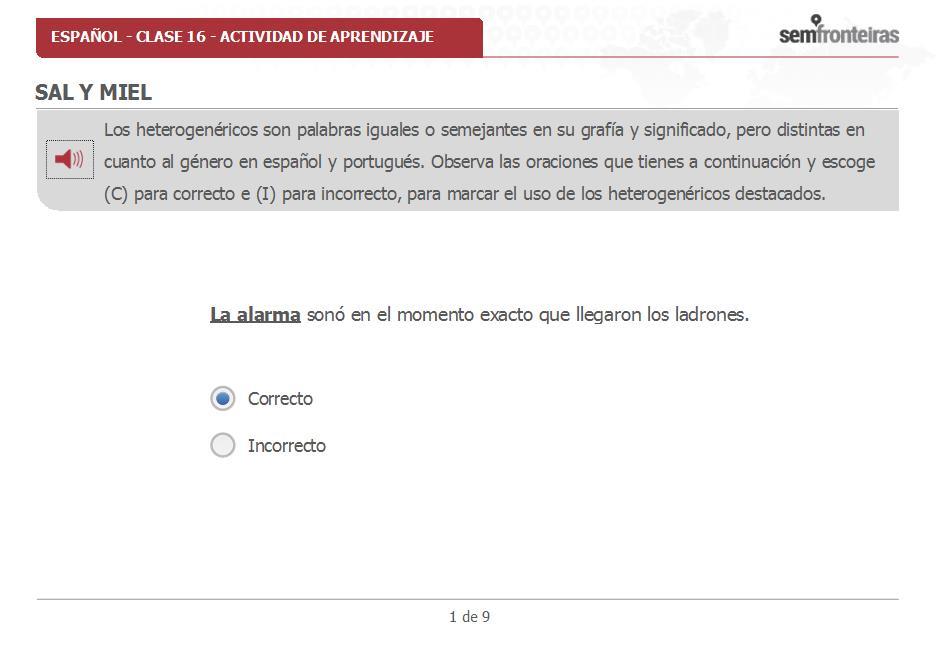 ESPAÑOL - CLASE 16 - ACTIVIDAD DE APRENDIZAJE

semfronteiras

SAL Y MIEL

Los heterogenéricos son palabras iguales o semejantes en su grafía y significado, pero distintas en cuanto al género en español y portugués. Observa las oraciones que tienes a continuación y escoge (C) para correcto e (I) para incorrecto, para marcar el uso de los heterogenéricos destacados.

La alarma sonó en el momento exacto que llegaron los ladrones.

Correcto

Incorrecto

1 de 9